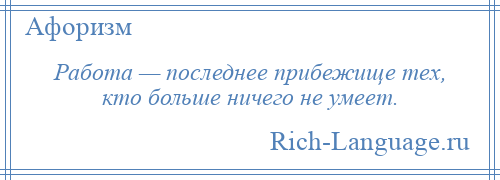 Афоризм

Работа — последнее прибежище тех, кто больше ничего не умеет.

Rich-Language.ru